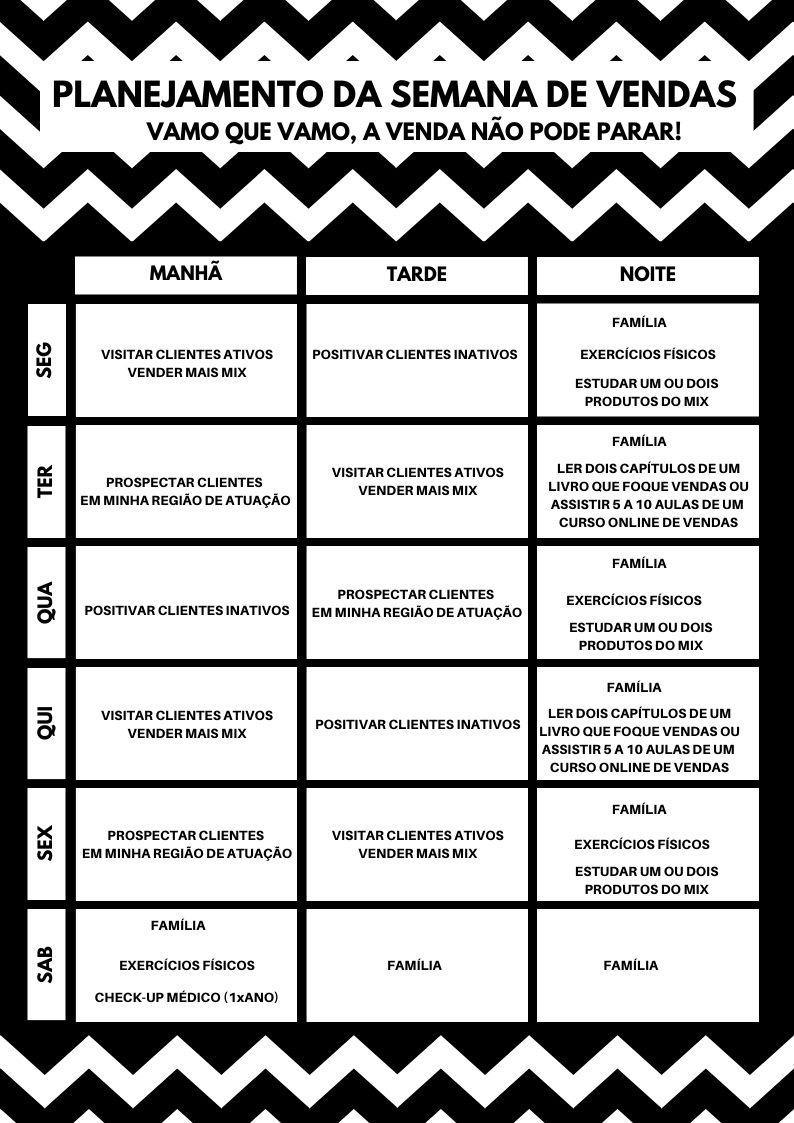 PLANEJAMENTO DA SEMANA DE VENDAS
VAMO QUE VAMO, A VENDA NÃO PODE PARAR!

| | MANHÃ | TARDE | NOITE |
|---|---|---|---|
| SEG | VISITAR CLIENTES ATIVOS VENDER MAIS MIX | POSITIVAR CLIENTES INATIVOS | FAMÍLIA EXERCÍCIOS FÍSICOS ESTUDAR UM OU DOIS PRODUTOS DO MIX |
| TER | PROSPECTAR CLIENTES EM MINHA REGIÃO DE ATUAÇÃO | VISITAR CLIENTES ATIVOS VENDER MAIS MIX | FAMÍLIA LER DOIS CAPÍTULOS DE UM LIVRO QUE FOQUE VENDAS OU ASSISTIR 5 A 10 AULAS DE UM CURSO ONLINE DE VENDAS |
| QUA | POSITIVAR CLIENTES INATIVOS | PROSPECTAR CLIENTES EM MINHA REGIÃO DE ATUAÇÃO | FAMÍLIA EXERCÍCIOS FÍSICOS ESTUDAR UM OU DOIS PRODUTOS DO MIX |
| QUI | VISITAR CLIENTES ATIVOS VENDER MAIS MIX | POSITIVAR CLIENTES INATIVOS | FAMÍLIA LER DOIS CAPÍTULOS DE UM LIVRO QUE FOQUE VENDAS OU ASSISTIR 5 A 10 AULAS DE UM CURSO ONLINE DE VENDAS |
| SEX | PROSPECTAR CLIENTES EM MINHA REGIÃO DE ATUAÇÃO | VISITAR CLIENTES ATIVOS VENDER MAIS MIX | FAMÍLIA EXERCÍCIOS FÍSICOS ESTUDAR UM OU DOIS PRODUTOS DO MIX |
| SAB | FAMÍLIA EXERCÍCIOS FÍSICOS CHECK-UP MÉDICO (1xANO) | FAMÍLIA | FAMÍLIA |